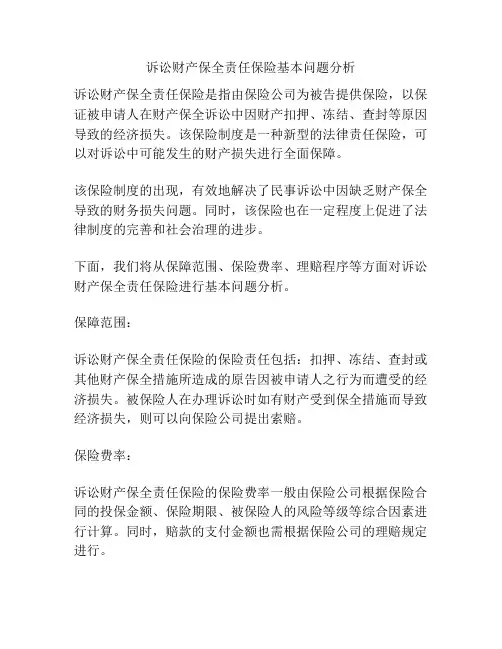 诉讼财产保全责任保险基本问题分析

诉讼财产保全责任保险是指由保险公司为被告提供保险，以保证被申请人在财产保全诉讼中因财产扣押、冻结、查封等原因导致的经济损失。该保险制度是一种新型的法律责任保险，可以对诉讼中可能发生的财产损失进行全面保障。

该保险制度的出现，有效地解决了民事诉讼中因缺乏财产保全导致的财务损失问题。同时，该保险也在一定程度上促进了法律制度的完善和社会治理的进步。

下面，我们将从保障范围、保险费率、理赔程序等方面对诉讼财产保全责任保险进行基本问题分析。

保障范围：

诉讼财产保全责任保险的保险责任包括：扣押、冻结、查封或其他财产保全措施所造成的原告因被申请人之行为而遭受的经济损失。被保险人在办理诉讼时如有财产受到保全措施而导致经济损失，则可以向保险公司提出索赔。

保险费率：

诉讼财产保全责任保险的保险费率一般由保险公司根据保险合同的投保金额、保险期限、被保险人的风险等级等综合因素进行计算。同时，赔款的支付金额也需根据保险公司的理赔规定进行。